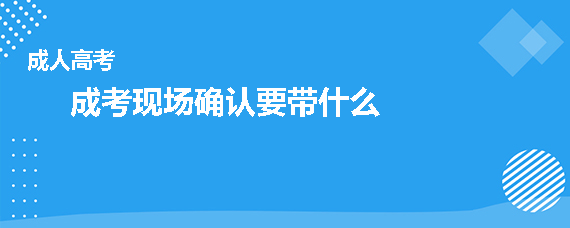 成人高考

成考现场确认要带什么